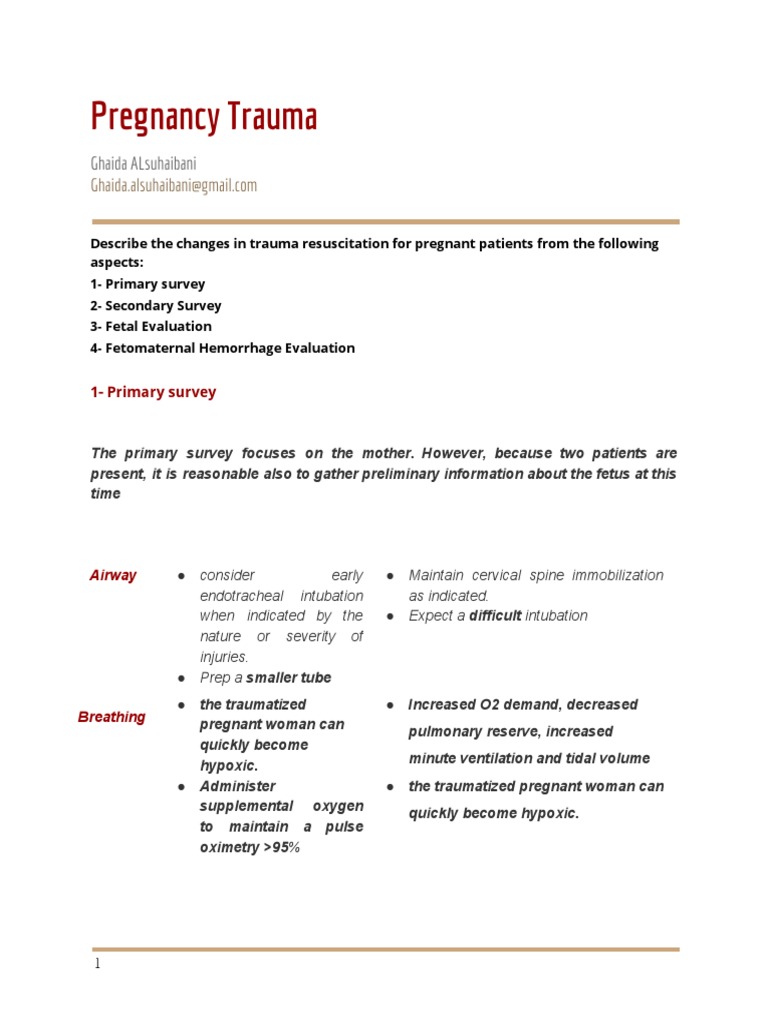 Pregnancy Trauma

Ghaida ALsuhaibani
Ghaida.alsuhaibani@gmail.com

Describe the changes in trauma resuscitation for pregnant patients from the following aspects:
1- Primary survey
2- Secondary Survey
3- Fetal Evaluation
4- Fetomaternal Hemorrhage Evaluation

1- Primary survey

The primary survey focuses on the mother. However, because two patients are present, it is reasonable also to gather preliminary information about the fetus at this time

| | | |
|---|---|---|
| Airway | ● consider early endotracheal intubation when indicated by the nature or severity of injuries. ● Prep a smaller tube | ● Maintain cervical spine immobilization as indicated. ● Expect a difficult intubation |
| Breathing | ● the traumatized pregnant woman can quickly become hypoxic. ● Administer supplemental oxygen to maintain a pulse oximetry >95% | ● Increased O2 demand, decreased pulmonary reserve, increased minute ventilation and tidal volume ● the traumatized pregnant woman can quickly become hypoxic. |

1